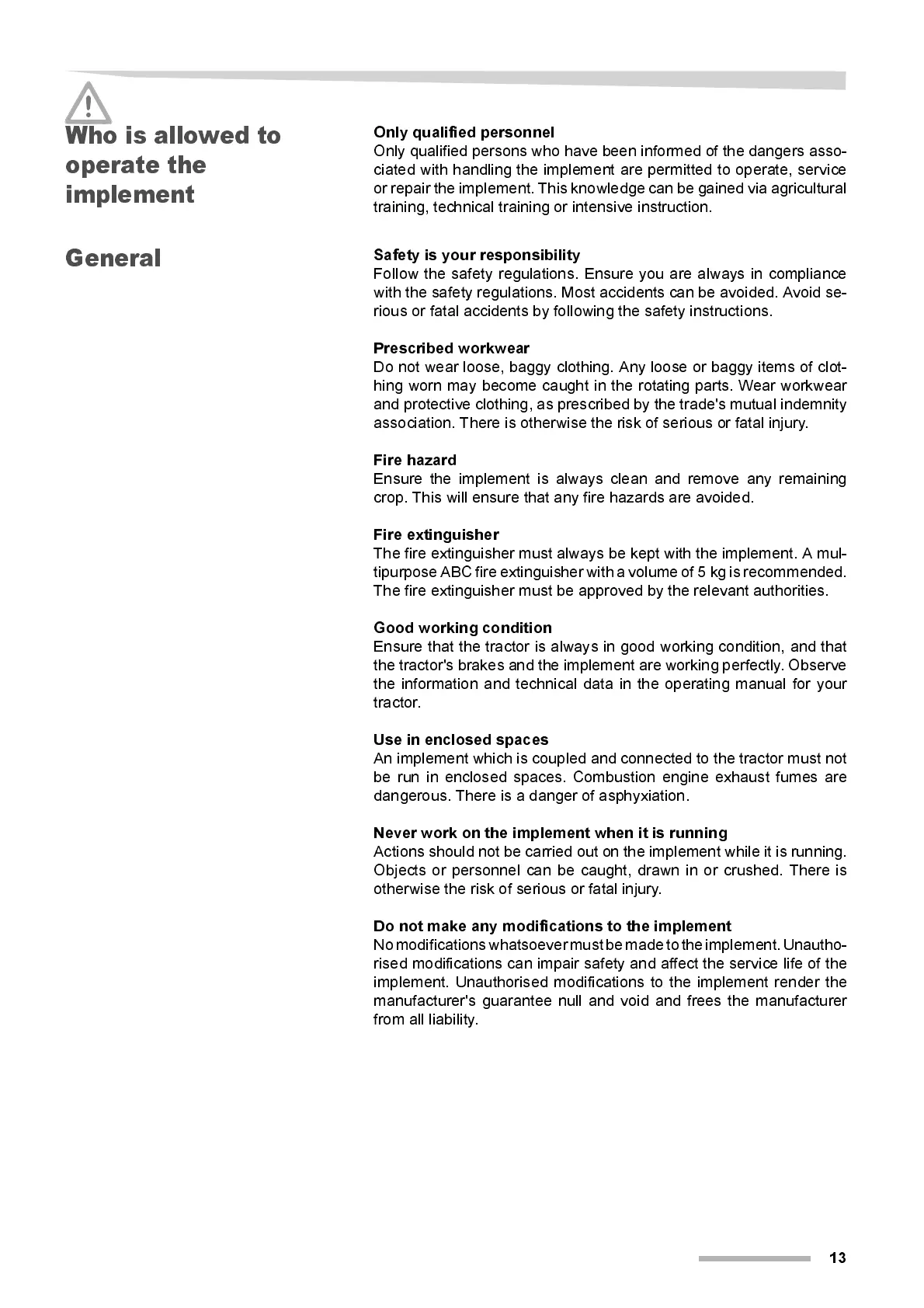 Who is allowed to operate the implement

Only qualified personnel
Only qualified persons who have been informed of the dangers associated with handling the implement are permitted to operate, service or repair the implement. This knowledge can be gained via agricultural training, technical training or intensive instruction.

General

Safety is your responsibility
Follow the safety regulations. Ensure you are always in compliance with the safety regulations. Most accidents can be avoided. Avoid serious or fatal accidents by following the safety instructions.

Prescribed workwear
Do not wear loose, baggy clothing. Any loose or baggy items of clothing worn may become caught in the rotating parts. Wear workwear and protective clothing, as prescribed by the trade's mutual indemnity association. There is otherwise the risk of serious or fatal injury.

Fire hazard
Ensure the implement is always clean and remove any remaining crop. This will ensure that any fire hazards are avoided.

Fire extinguisher
The fire extinguisher must always be kept with the implement. A multipurpose ABC fire extinguisher with a volume of 5 kg is recommended. The fire extinguisher must be approved by the relevant authorities.

Good working condition
Ensure that the tractor is always in good working condition, and that the tractor's brakes and the implement are working perfectly. Observe the information and technical data in the operating manual for your tractor.

Use in enclosed spaces
An implement which is coupled and connected to the tractor must not be run in enclosed spaces. Combustion engine exhaust fumes are dangerous. There is a danger of asphyxiation.

Never work on the implement when it is running
Actions should not be carried out on the implement while it is running. Objects or personnel can be caught, drawn in or crushed. There is otherwise the risk of serious or fatal injury.

Do not make any modifications to the implement
No modifications whatsoever must be made to the implement. Unauthorised modifications can impair safety and affect the service life of the implement. Unauthorised modifications to the implement render the manufacturer's guarantee null and void and frees the manufacturer from all liability.

13